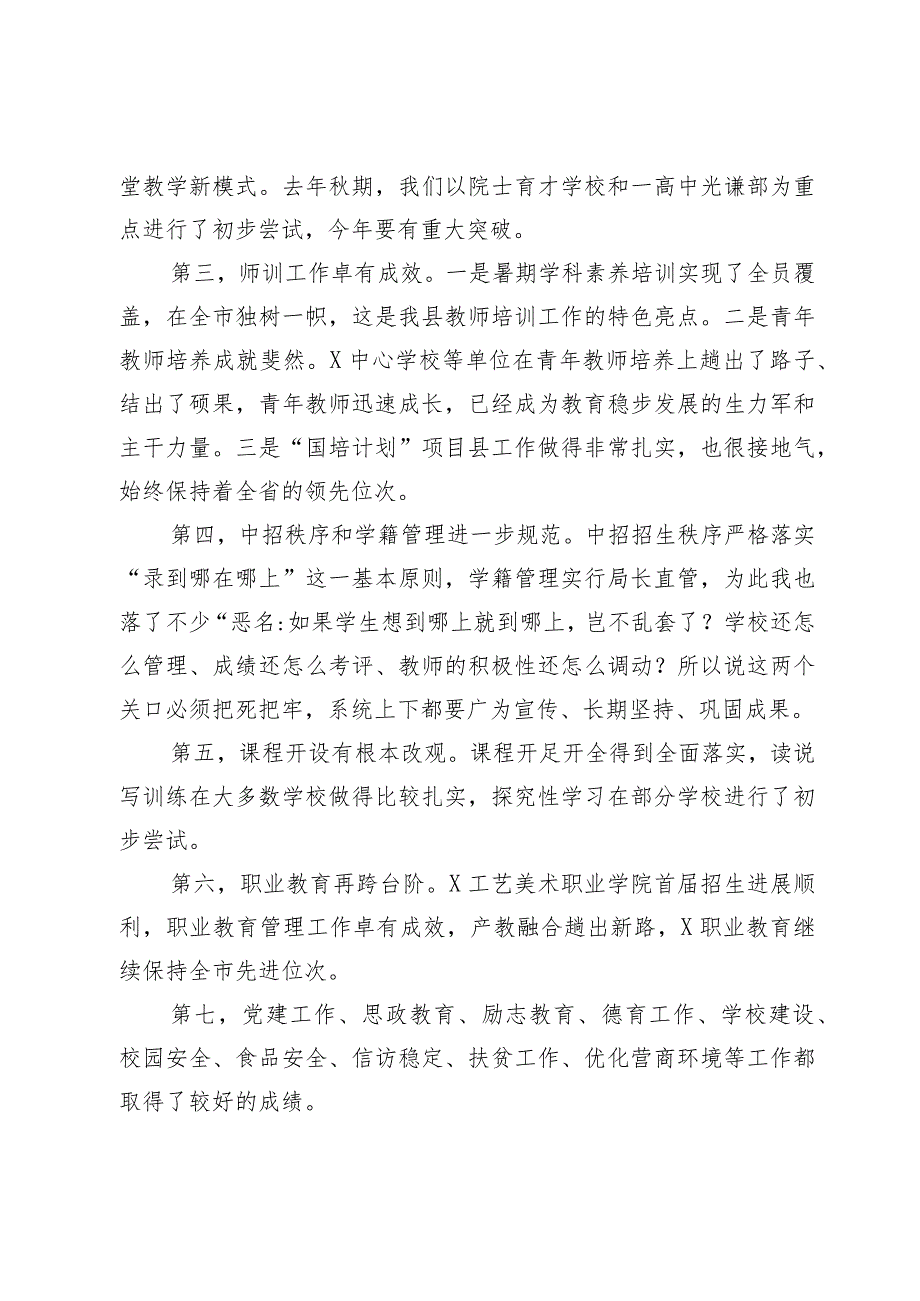 堂教学新模式。去年秋期，我们以院士育才学校和一高中光谦部为重点进行了初步尝试，今年要有重大突破。

第三，师训工作卓有成效。一是暑期学科素养培训实现了全员覆盖，在全市独树一帜，这是我县教师培训工作的特色亮点。二是青年教师培养成就斐然。X中心学校等单位在青年教师培养上趟出了路子、结出了硕果，青年教师迅速成长，已经成为教育稳步发展的生力军和主干力量。三是“国培计划”项目县工作做得非常扎实，也很接地气，始终保持着全省的领先位次。

第四，中招秩序和学籍管理进一步规范。中招招生秩序严格落实“录到哪在哪上”这一基本原则，学籍管理实行局长直管，为此我也落了不少“恶名:如果学生想到哪上就到哪上，岂不乱套了？学校还怎么管理、成绩还怎么考评、教师的积极性还怎么调动？所以说这两个关口必须把死把牢，系统上下都要广为宣传、长期坚持、巩固成果。

第五，课程开设有根本改观。课程开足开全得到全面落实，读说写训练在大多数学校做得比较扎实，探究性学习在部分学校进行了初步尝试。

第六，职业教育再跨台阶。X工艺美术职业学院首届招生进展顺利，职业教育管理工作卓有成效，产教融合趟出新路，X职业教育继续保持全市先进位次。

第七，党建工作、思政教育、励志教育、德育工作、学校建设、校园安全、食品安全、信访稳定、扶贫工作、优化营商环境等工作都取得了较好的成绩。